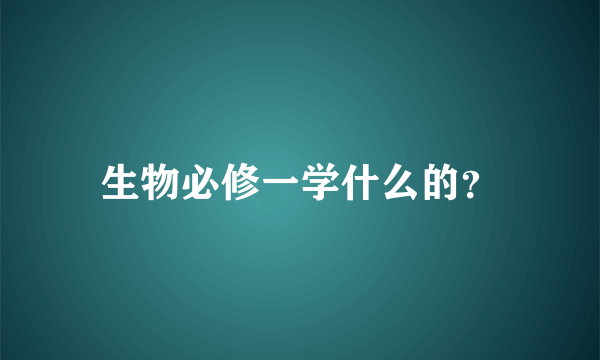 生物必修一学什么的?